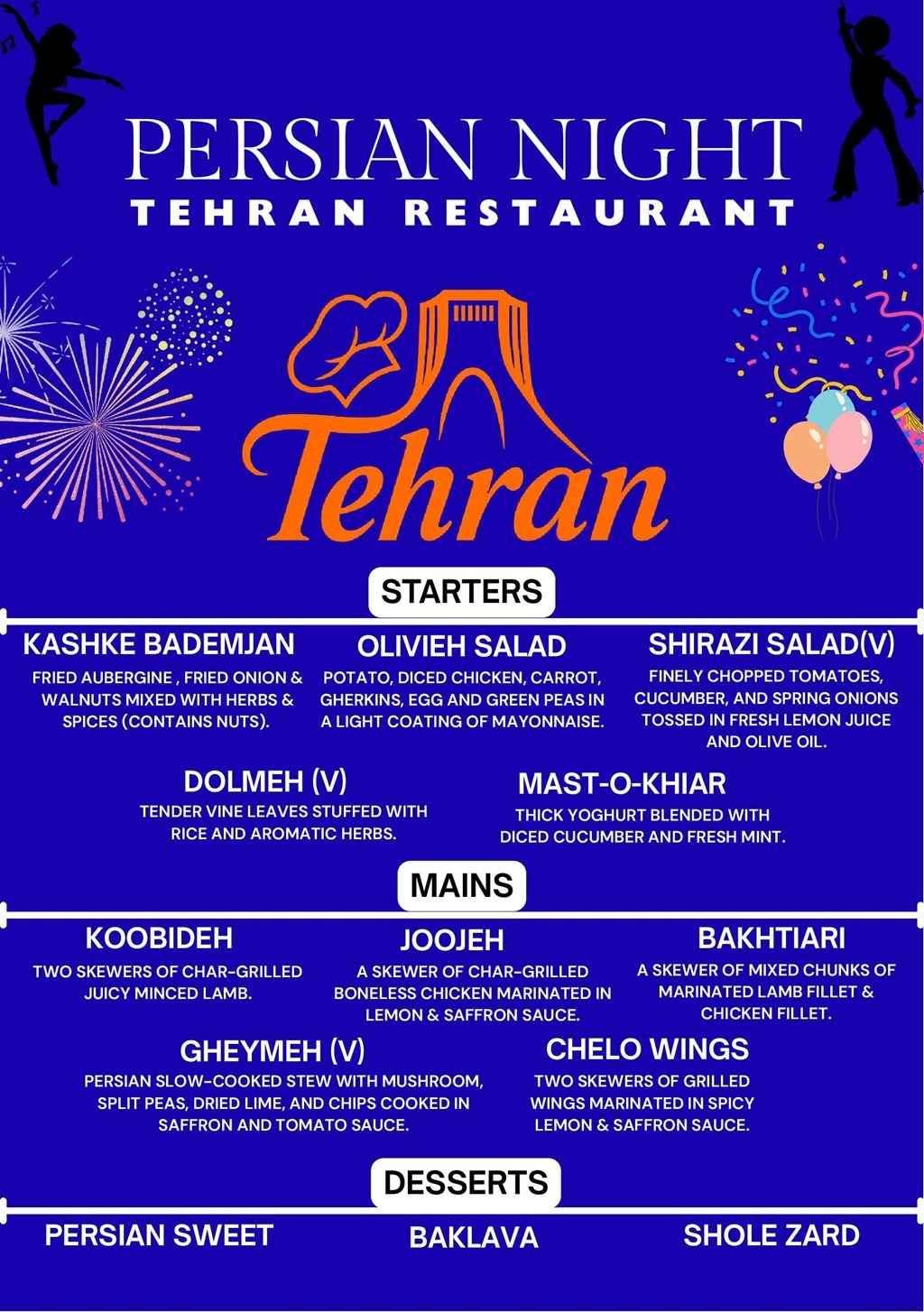 PERSIAN NIGHT
TEHRAN RESTAURANT

Tehran

STARTERS

KASHKE BADEMJAN
FRIED AUBERGINE , FRIED ONION & WALNUTS MIXED WITH HERBS & SPICES (CONTAINS NUTS).

OLIVIEH SALAD
POTATO, DICED CHICKEN, CARROT, GHERKINS, EGG AND GREEN PEAS IN A LIGHT COATING OF MAYONNAISE.

SHIRAZI SALAD(V)
FINELY CHOPPED TOMATOES, CUCUMBER, AND SPRING ONIONS TOSSED IN FRESH LEMON JUICE AND OLIVE OIL.

DOLMEH (V)
TENDER VINE LEAVES STUFFED WITH RICE AND AROMATIC HERBS.

MAST-O-KHIAR
THICK YOGHURT BLENDED WITH DICED CUCUMBER AND FRESH MINT.

MAINS

KOOBIDEH
TWO SKEWERS OF CHAR-GRILLED JUICY MINCED LAMB.

JOOJEH
A SKEWER OF CHAR-GRILLED BONELESS CHICKEN MARINATED IN LEMON & SAFFRON SAUCE.

BAKHTIARI
A SKEWER OF MIXED CHUNKS OF MARINATED LAMB FILLET & CHICKEN FILLET.

GHEYMEH (V)
PERSIAN SLOW-COOKED STEW WITH MUSHROOM, SPLIT PEAS, DRIED LIME, AND CHIPS COOKED IN SAFFRON AND TOMATO SAUCE.

CHELO WINGS
TWO SKEWERS OF GRILLED WINGS MARINATED IN SPICY LEMON & SAFFRON SAUCE.

DESSERTS

PERSIAN SWEET

BAKLAVA

SHOLE ZARD